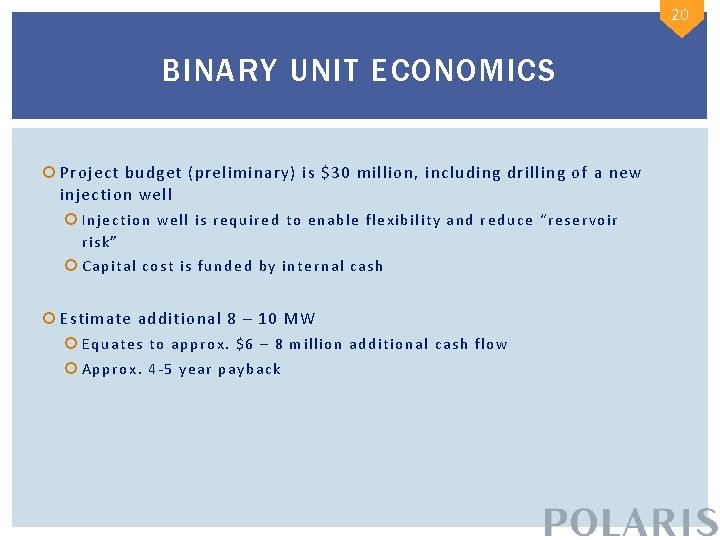 20

BINARY UNIT ECONOMICS

• Project budget (preliminary) is $30 million, including drilling of a new injection well
  • Injection well is required to enable flexibility and reduce "reservoir risk"
  • Capital cost is funded by internal cash

• Estimate additional 8 – 10 MW
  • Equates to approx. $6 – 8 million additional cash flow
  • Approx. 4-5 year payback

POLARIS